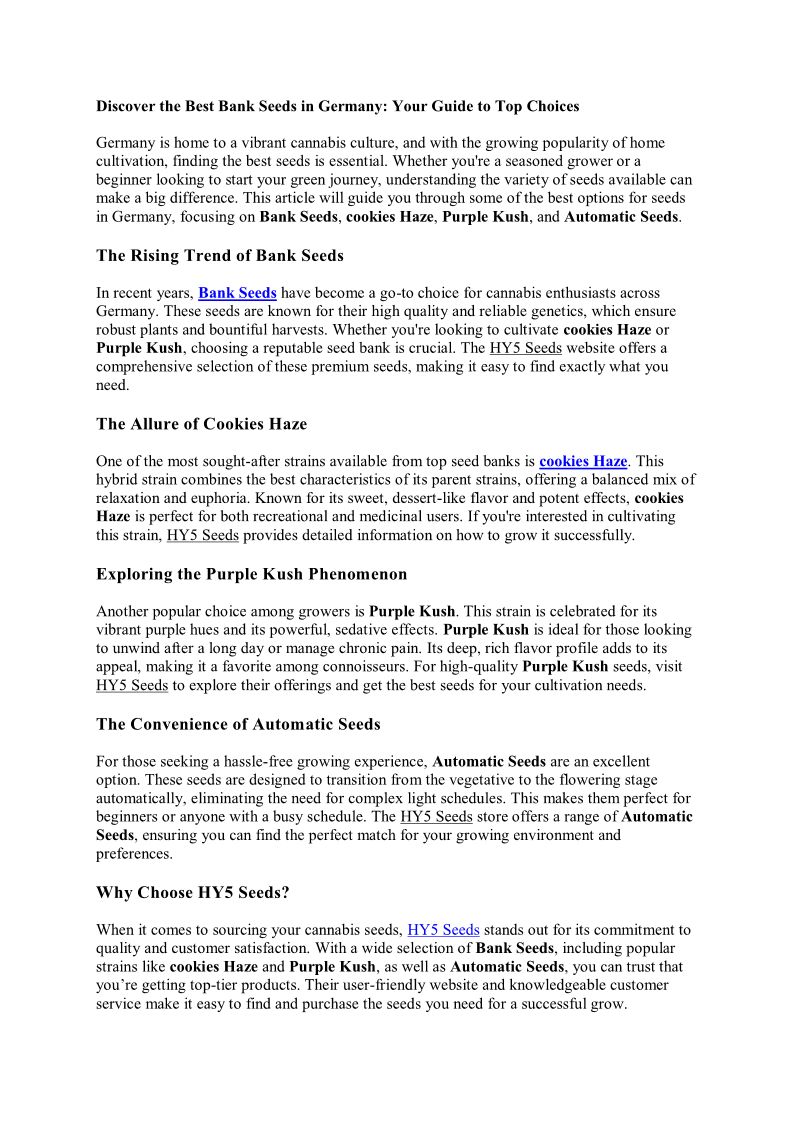 Discover the Best Bank Seeds in Germany: Your Guide to Top Choices

Germany is home to a vibrant cannabis culture, and with the growing popularity of home cultivation, finding the best seeds is essential. Whether you're a seasoned grower or a beginner looking to start your green journey, understanding the variety of seeds available can make a big difference. This article will guide you through some of the best options for seeds in Germany, focusing on Bank Seeds, cookies Haze, Purple Kush, and Automatic Seeds.

The Rising Trend of Bank Seeds

In recent years, Bank Seeds have become a go-to choice for cannabis enthusiasts across Germany. These seeds are known for their high quality and reliable genetics, which ensure robust plants and bountiful harvests. Whether you're looking to cultivate cookies Haze or Purple Kush, choosing a reputable seed bank is crucial. The HY5 Seeds website offers a comprehensive selection of these premium seeds, making it easy to find exactly what you need.

The Allure of Cookies Haze

One of the most sought-after strains available from top seed banks is cookies Haze. This hybrid strain combines the best characteristics of its parent strains, offering a balanced mix of relaxation and euphoria. Known for its sweet, dessert-like flavor and potent effects, cookies Haze is perfect for both recreational and medicinal users. If you're interested in cultivating this strain, HY5 Seeds provides detailed information on how to grow it successfully.

Exploring the Purple Kush Phenomenon

Another popular choice among growers is Purple Kush. This strain is celebrated for its vibrant purple hues and its powerful, sedative effects. Purple Kush is ideal for those looking to unwind after a long day or manage chronic pain. Its deep, rich flavor profile adds to its appeal, making it a favorite among connoisseurs. For high-quality Purple Kush seeds, visit HY5 Seeds to explore their offerings and get the best seeds for your cultivation needs.

The Convenience of Automatic Seeds

For those seeking a hassle-free growing experience, Automatic Seeds are an excellent option. These seeds are designed to transition from the vegetative to the flowering stage automatically, eliminating the need for complex light schedules. This makes them perfect for beginners or anyone with a busy schedule. The HY5 Seeds store offers a range of Automatic Seeds, ensuring you can find the perfect match for your growing environment and preferences.

Why Choose HY5 Seeds?

When it comes to sourcing your cannabis seeds, HY5 Seeds stands out for its commitment to quality and customer satisfaction. With a wide selection of Bank Seeds, including popular strains like cookies Haze and Purple Kush, as well as Automatic Seeds, you can trust that you're getting top-tier products. Their user-friendly website and knowledgeable customer service make it easy to find and purchase the seeds you need for a successful grow.